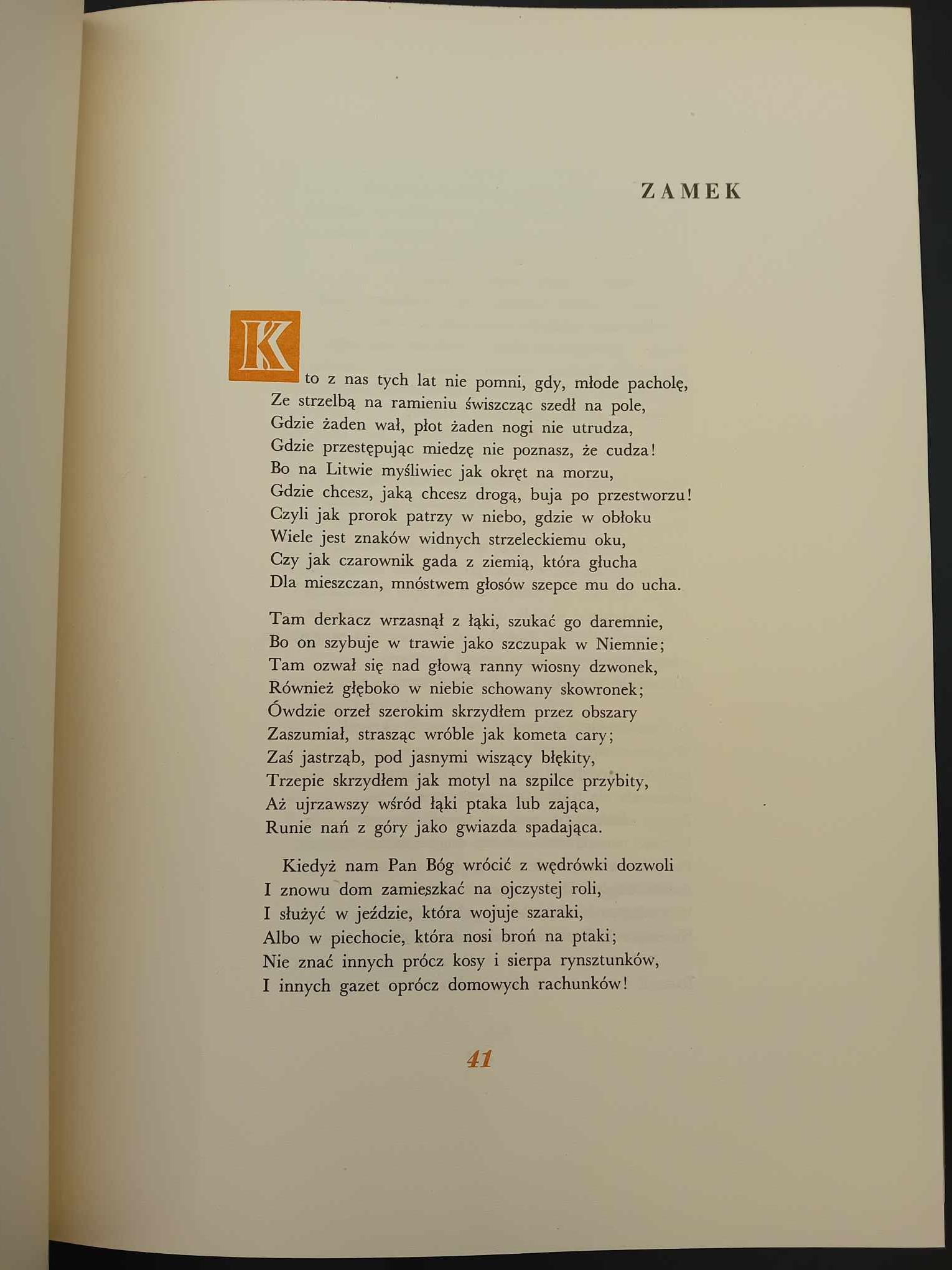 ZAMEK

Kto z nas tych lat nie pomni, gdy, młode pacholę,
Ze strzelbą na ramieniu świszcząc szedł na pole,
Gdzie żaden wał, płot żaden nogi nie utrudza,
Gdzie przestępując miedzę nie poznasz, że cudza!
Bo na Litwie myśliwiec jak okręt na morzu,
Gdzie chcesz, jaką chcesz drogą, buja po przestworzu!
Czyli jak prorok patrzy w niebo, gdzie w obłoku
Wiele jest znaków widnych strzeleckiemu oku,
Czy jak czarownik gada z ziemią, która głucha
Dla mieszczan, mnóstwem głosów szepce mu do ucha.

Tam derkacz wrzasnął z łąki, szukać go daremnie,
Bo on szybuje w trawie jako szczupak w Niemnie;
Tam ozwał się nad głową ranny wiosny dzwonek,
Również głęboko w niebie schowany skowronek;
Ówdzie orzeł szerokim skrzydłem przez obszary
Zaszumiał, strasząc wróble jak kometa cary;
Zaś jastrząb, pod jasnymi wiszący błękity,
Trzepie skrzydłem jak motyl na szpilce przybity,
Aż ujrzawszy wśród łąki ptaka lub zająca,
Runie nań z góry jako gwiazda spadająca.

Kiedyż nam Pan Bóg wrócić z wędrówki dozwoli
I znowu dom zamieszkać na ojczystej roli,
I służyć w jeździe, która wojuje szaraki,
Albo w piechocie, która nosi broń na ptaki;
Nie znać innych prócz kosy i sierpa rynsztunków,
I innych gazet oprócz domowych rachunków!

41